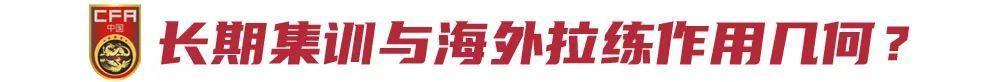 CFA
中国

长期集训与海外拉练作用几何？